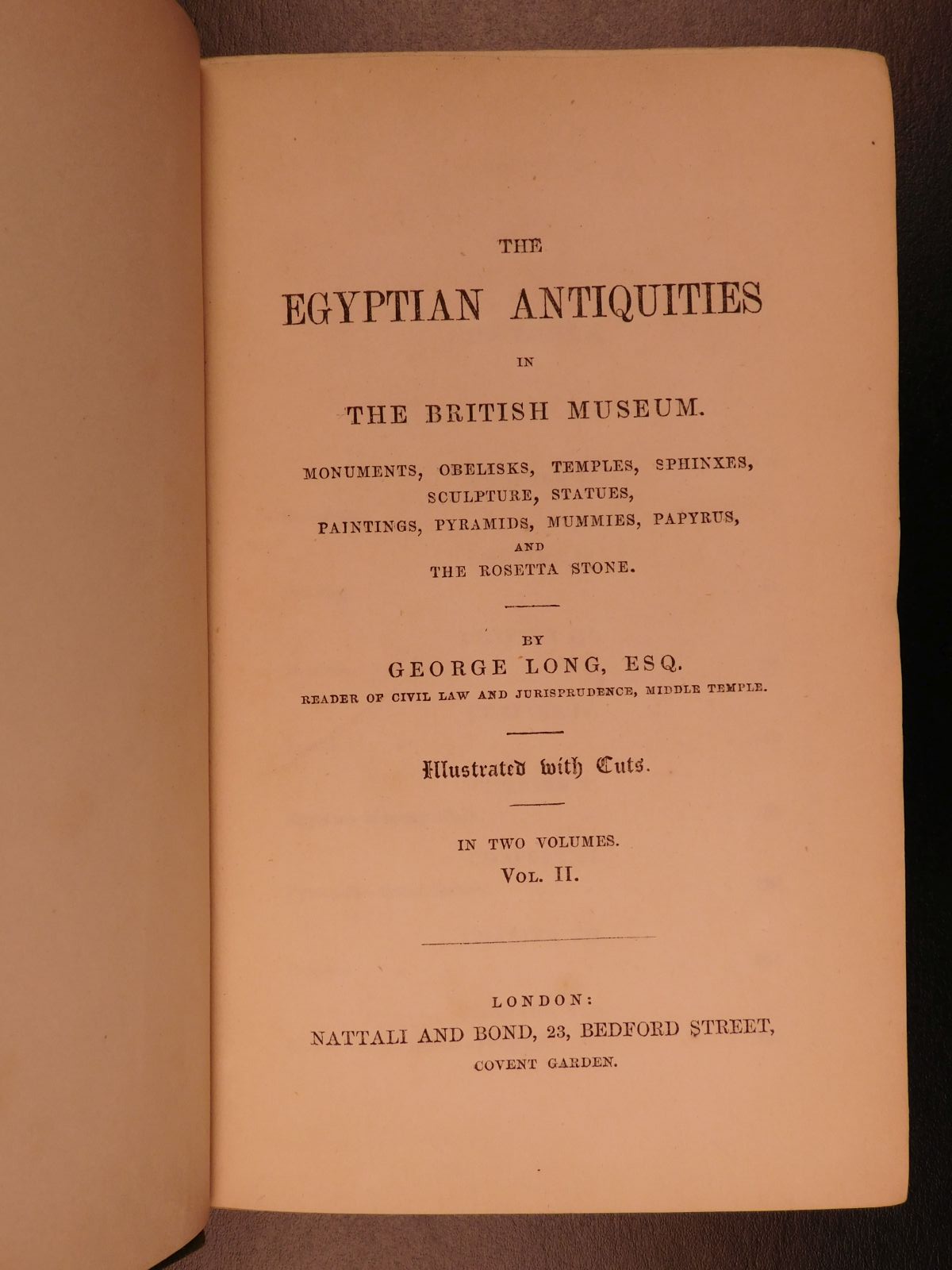 THE

EGYPTIAN ANTIQUITIES

IN

THE BRITISH MUSEUM.

MONUMENTS, OBELISKS, TEMPLES, SPHINXES, SCULPTURE, STATUES, PAINTINGS, PYRAMIDS, MUMMIES, PAPYRUS, AND THE ROSETTA STONE.

BY

GEORGE LONG, ESQ.

READER OF CIVIL LAW AND JURISPRUDENCE, MIDDLE TEMPLE.

Illustrated with Cuts.

IN TWO VOLUMES.

VOL. II.

LONDON:

NATTALI AND BOND, 23, BEDFORD STREET,

COVENT GARDEN.